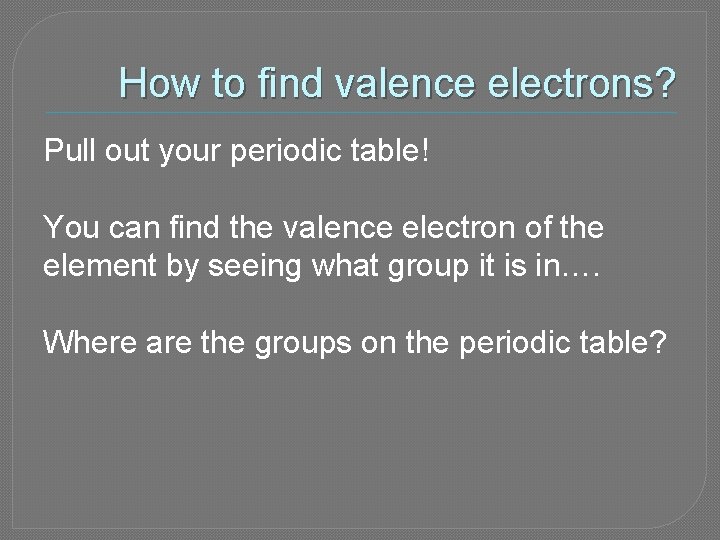 How to find valence electrons?

Pull out your periodic table!

You can find the valence electron of the element by seeing what group it is in.…

Where are the groups on the periodic table?